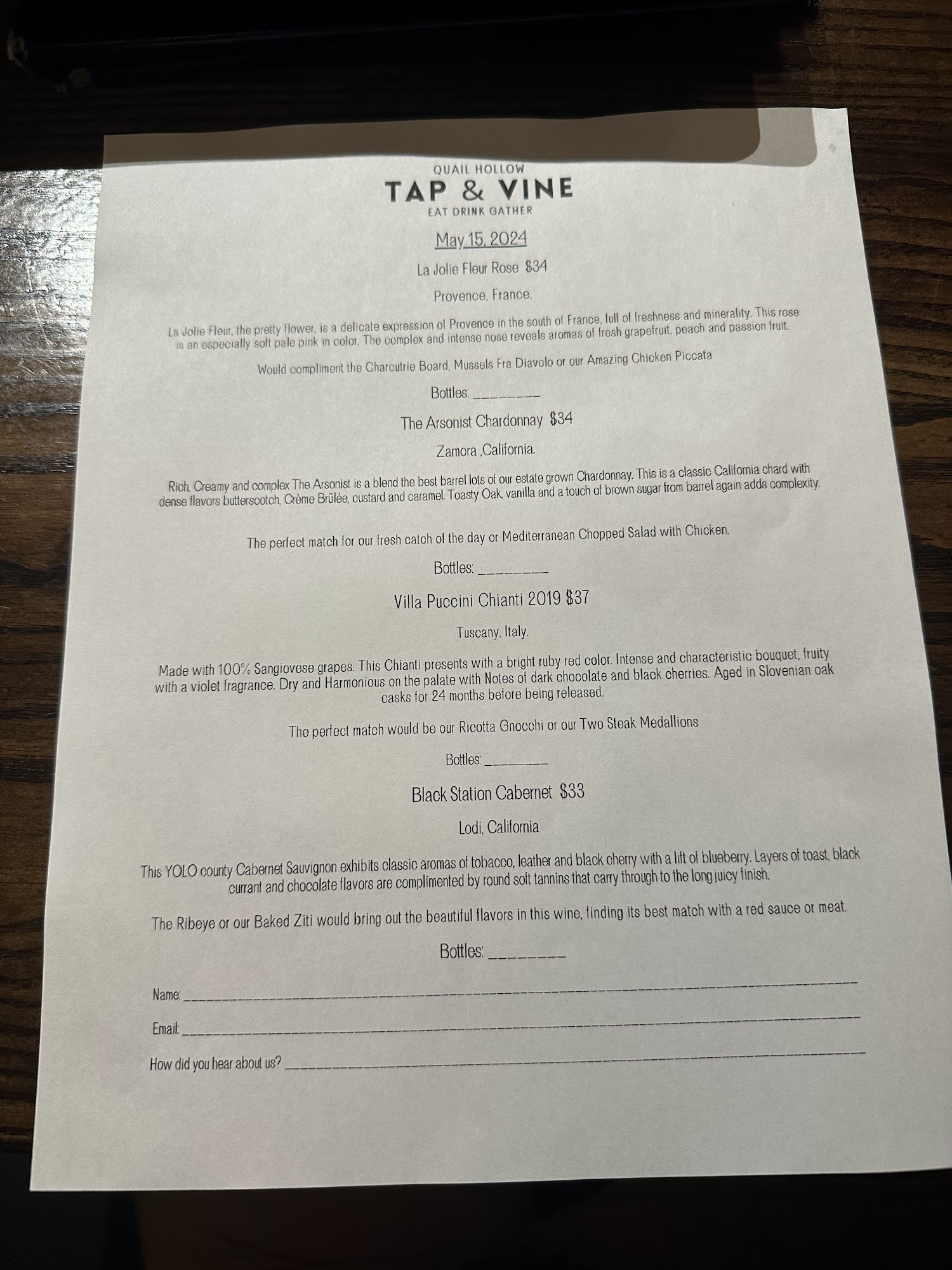 QUAIL HOLLOW
TAP & VINE
EAT DRINK GATHER

May 15, 2024

La Jolie Fleur Rose $34

Provence, France.

La Jolie Fleur, the pretty flower, is a delicate expression of Provence in the south of France, full of freshness and minerality. This rose is an especially soft pale pink in color. The complex and intense nose reveals aromas of fresh grapefruit, peach and passion fruit.

Would compliment the Charcutrie Board, Mussels Fra Diavolo or our Amazing Chicken Piccata

Bottles: ____

The Arsonist Chardonnay $34

Zamora ,California.

Rich, Creamy and complex The Arsonist is a blend the best barrel lots of our estate grown Chardonnay. This is a classic California chard with dense flavors butterscotch, Crème Brûlée, custard and caramel. Toasty Oak, vanilla and a touch of brown sugar from barrel again adds complexity.

The perfect match for our fresh catch of the day or Mediterranean Chopped Salad with Chicken.

Bottles: ____

Villa Puccini Chianti 2019 $37

Tuscany, Italy.

Made with 100% Sangiovese grapes. This Chianti presents with a bright ruby red color. Intense and characteristic bouquet, fruity with a violet fragrance. Dry and Harmonious on the palate with Notes of dark chocolate and black cherries. Aged in Slovenian oak casks for 24 months before being released.

The perfect match would be our Ricotta Gnocchi or our Two Steak Medallions

Bottles: ____

Black Station Cabernet $33

Lodi, California

This YOLO county Cabernet Sauvignon exhibits classic aromas of tobacco, leather and black cherry with a lift of blueberry. Layers of toast, black currant and chocolate flavors are complimented by round soft tannins that carry through to the long juicy finish.

The Ribeye or our Baked Ziti would bring out the beautiful flavors in this wine, finding its best match with a red sauce or meat.

Bottles: ____

Name: ____

Email: ____

How did you hear about us? ____